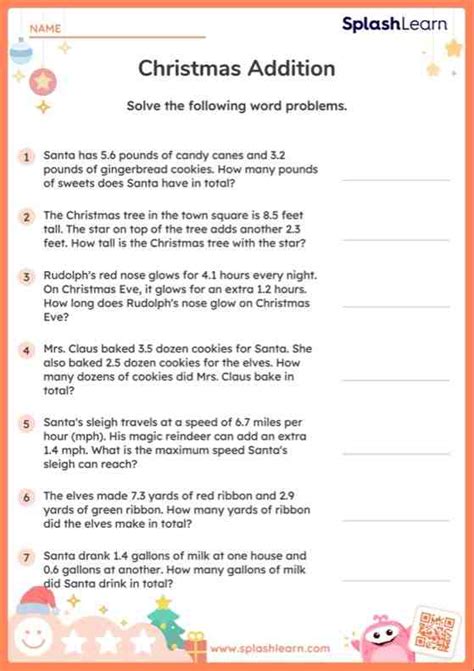 NAME

SplashLearn

Christmas Addition

Solve the following word problems.

1 Santa has 5.6 pounds of candy canes and 3.2 pounds of gingerbread cookies. How many pounds of sweets does Santa have in total?

2 The Christmas tree in the town square is 8.5 feet tall. The star on top of the tree adds another 2.3 feet. How tall is the Christmas tree with the star?

3 Rudolph's red nose glows for 4.1 hours every night. On Christmas Eve, it glows for an extra 1.2 hours. How long does Rudolph's nose glow on Christmas Eve?

4 Mrs. Claus baked 3.5 dozen cookies for Santa. She also baked 2.5 dozen cookies for the elves. How many dozens of cookies did Mrs. Claus bake in total?

5 Santa's sleigh travels at a speed of 6.7 miles per hour (mph). His magic reindeer can add an extra 1.4 mph. What is the maximum speed Santa's sleigh can reach?

6 The elves made 7.3 yards of red ribbon and 2.9 yards of green ribbon. How many yards of ribbon did the elves make in total?

7 Santa drank 1.4 gallons of milk at one house and 0.6 gallons at another. How many gallons of milk did Santa drink in total?

www.splashlearn.com